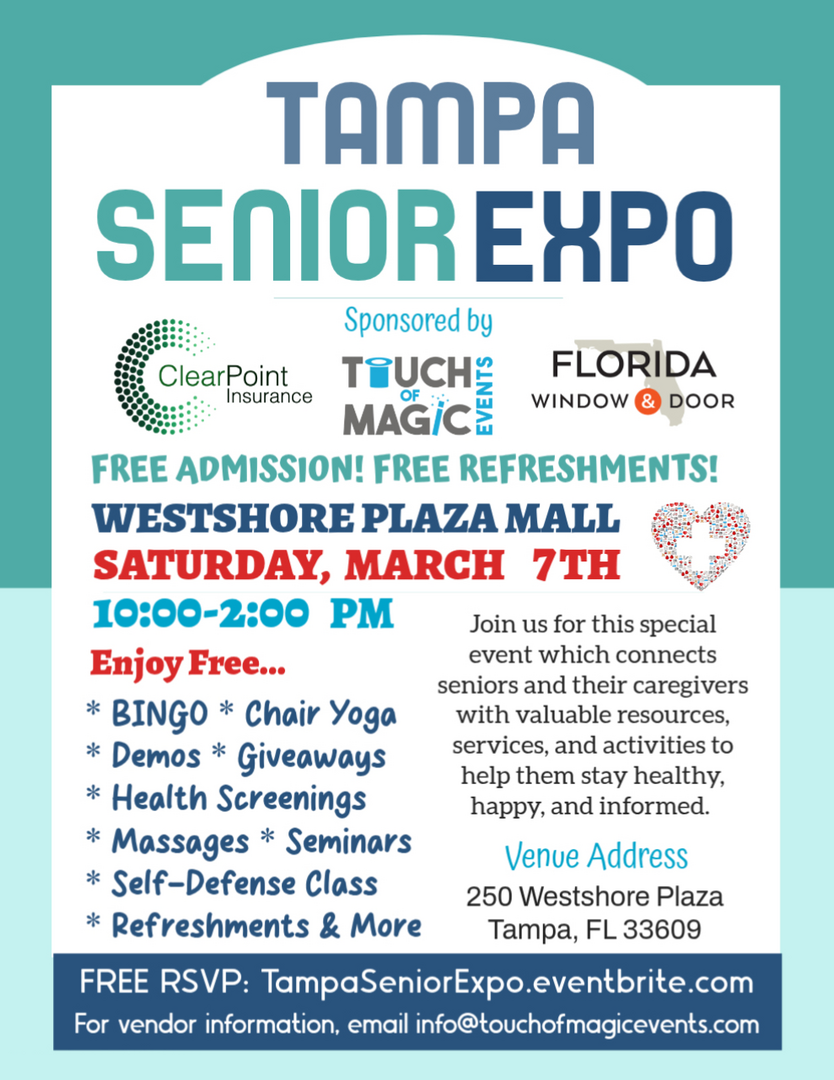 TAMPA
SENIOR EXPO

Sponsored by

ClearPoint
Insurance

TOUCH OF MAGIC EVENTS

FLORIDA
WINDOW & DOOR

FREE ADMISSION! FREE REFRESHMENTS!

WESTSHORE PLAZA MALL
SATURDAY, MARCH 7TH
10:00-2:00 PM

Enjoy Free...

* BINGO * Chair Yoga
* Demos * Giveaways
* Health Screenings
* Massages * Seminars
* Self-Defense Class
* Refreshments & More

Join us for this special event which connects seniors and their caregivers with valuable resources, services, and activities to help them stay healthy, happy, and informed.

Venue Address
250 Westshore Plaza
Tampa, FL 33609

FREE RSVP: TampaSeniorExpo.eventbrite.com
For vendor information, email info@touchofmagicevents.com